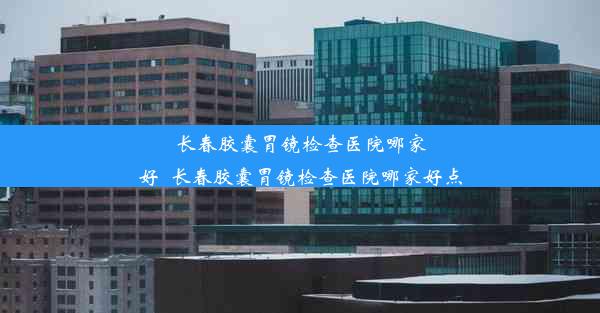 长春胶囊胃镜检查医院哪家好 长春胶囊胃镜检查医院哪家好点